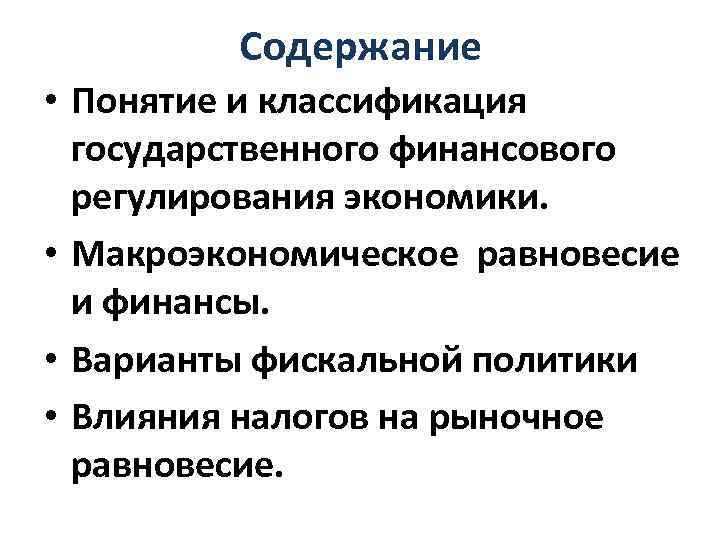 Содержание

• Понятие и классификация государственного финансового регулирования экономики.
• Макроэкономическое равновесие и финансы.
• Варианты фискальной политики
• Влияния налогов на рыночное равновесие.